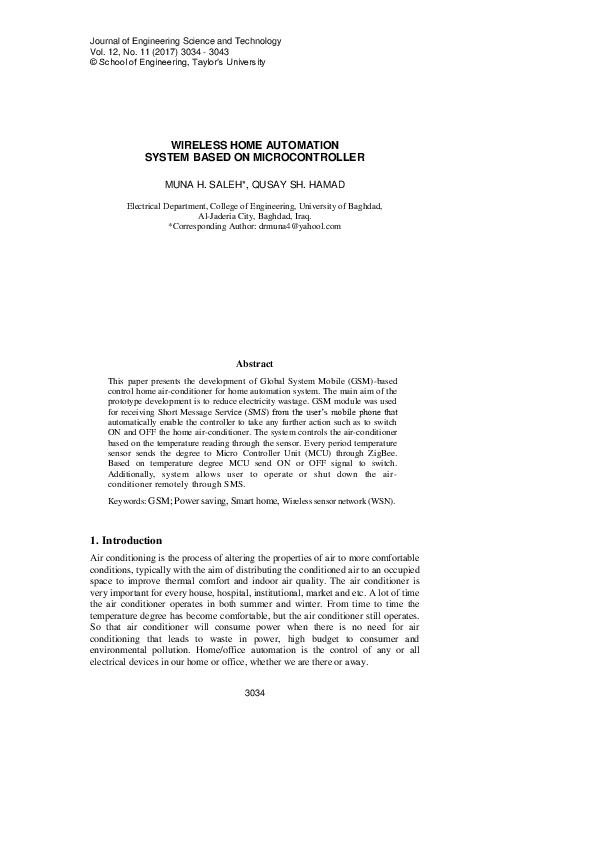 Journal of Engineering Science and Technology
Vol. 12, No. 11 (2017) 3034 - 3043
© School of Engineering, Taylor's University

WIRELESS HOME AUTOMATION
SYSTEM BASED ON MICROCONTROLLER

MUNA H. SALEH*, QUSAY SH. HAMAD

Electrical Department, College of Engineering, University of Baghdad,
Al-Jaderia City, Baghdad, Iraq.
*Corresponding Author: drmuna4@yahool.com

Abstract

This paper presents the development of Global System Mobile (GSM)-based control home air-conditioner for home automation system. The main aim of the prototype development is to reduce electricity wastage. GSM module was used for receiving Short Message Service (SMS) from the user's mobile phone that automatically enable the controller to take any further action such as to switch ON and OFF the home air-conditioner. The system controls the air-conditioner based on the temperature reading through the sensor. Every period temperature sensor sends the degree to Micro Controller Unit (MCU) through ZigBee. Based on temperature degree MCU send ON or OFF signal to switch. Additionally, system allows user to operate or shut down the air-conditioner remotely through SMS.

Keywords: GSM; Power saving, Smart home, Wireless sensor network (WSN).

1. Introduction

Air conditioning is the process of altering the properties of air to more comfortable conditions, typically with the aim of distributing the conditioned air to an occupied space to improve thermal comfort and indoor air quality. The air conditioner is very important for every house, hospital, institutional, market and etc. A lot of time the air conditioner operates in both summer and winter. From time to time the temperature degree has become comfortable, but the air conditioner still operates. So that air conditioner will consume power when there is no need for air conditioning that leads to waste in power, high budget to consumer and environmental pollution. Home/office automation is the control of any or all electrical devices in our home or office, whether we are there or away.

3034